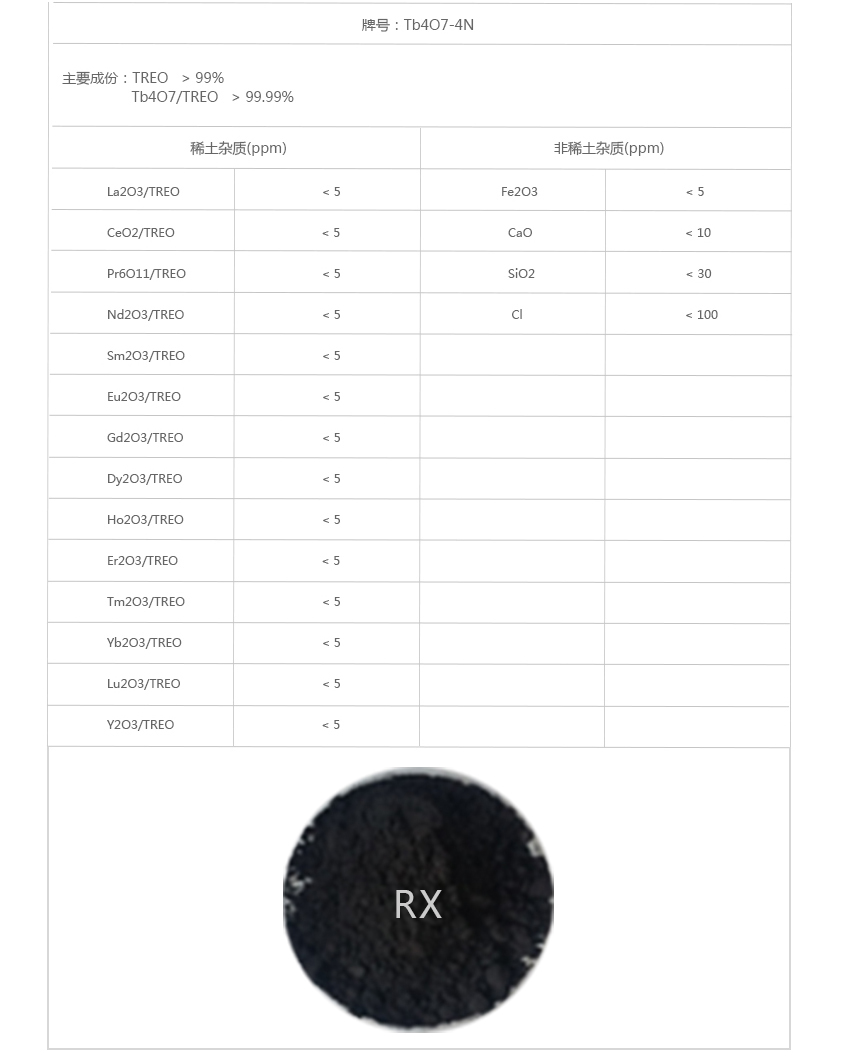 牌号：Tb4O7-4N

主要成份：TREO > 99%
Tb4O7/TREO > 99.99%

| 稀土杂质(ppm) | | 非稀土杂质(ppm) | |
|---|---|---|---|
| La2O3/TREO | < 5 | Fe2O3 | < 5 |
| CeO2/TREO | < 5 | CaO | < 10 |
| Pr6O11/TREO | < 5 | SiO2 | < 30 |
| Nd2O3/TREO | < 5 | Cl | < 100 |
| Sm2O3/TREO | < 5 | | |
| Eu2O3/TREO | < 5 | | |
| Gd2O3/TREO | < 5 | | |
| Dy2O3/TREO | < 5 | | |
| Ho2O3/TREO | < 5 | | |
| Er2O3/TREO | < 5 | | |
| Tm2O3/TREO | < 5 | | |
| Yb2O3/TREO | < 5 | | |
| Lu2O3/TREO | < 5 | | |
| Y2O3/TREO | < 5 | | |

RX